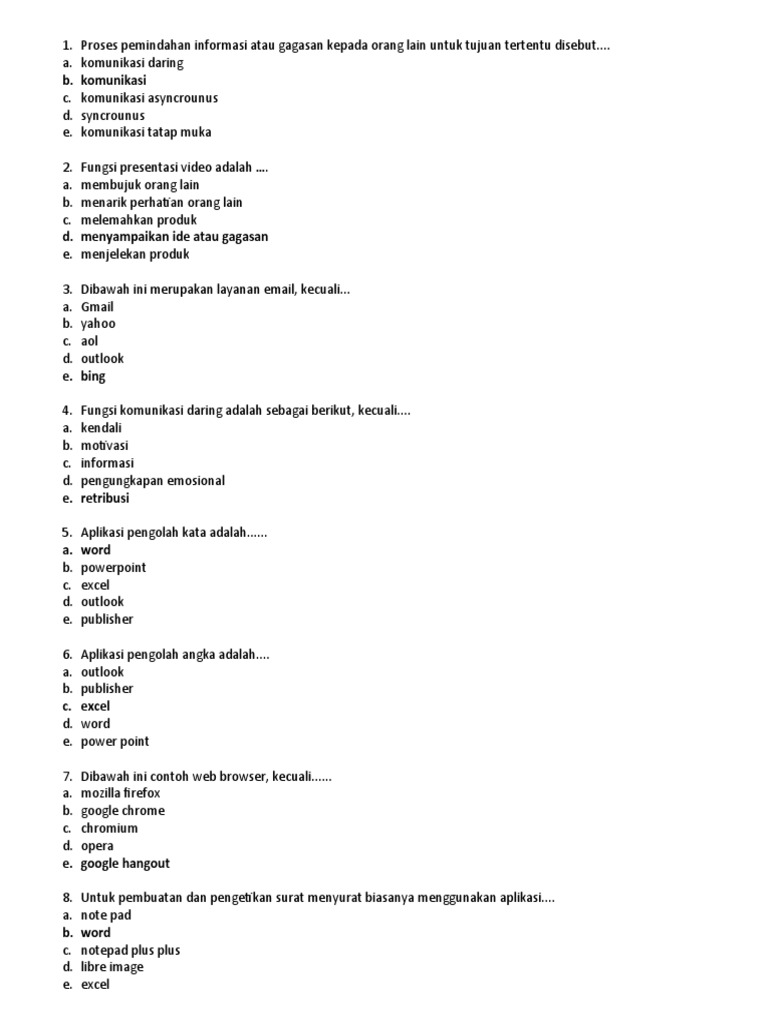 1. Proses pemindahan informasi atau gagasan kepada orang lain untuk tujuan tertentu disebut....
a. komunikasi daring
b. komunikasi
c. komunikasi asyncrounus
d. syncrounus
e. komunikasi tatap muka

2. Fungsi presentasi video adalah ....
a. membujuk orang lain
b. menarik perhatian orang lain
c. melemahkan produk
d. menyampaikan ide atau gagasan
e. menjelekan produk

3. Dibawah ini merupakan layanan email, kecuali...
a. Gmail
b. yahoo
c. aol
d. outlook
e. bing

4. Fungsi komunikasi daring adalah sebagai berikut, kecuali....
a. kendali
b. motivasi
c. informasi
d. pengungkapan emosional
e. retribusi

5. Aplikasi pengolah kata adalah......
a. word
b. powerpoint
c. excel
d. outlook
e. publisher

6. Aplikasi pengolah angka adalah....
a. outlook
b. publisher
c. excel
d. word
e. power point

7. Dibawah ini contoh web browser, kecuali......
a. mozilla firefox
b. google chrome
c. chromium
d. opera
e. google hangout

8. Untuk pembuatan dan pengetikan surat menyurat biasanya menggunakan aplikasi....
a. note pad
b. word
c. notepad plus plus
d. libre image
e. excel